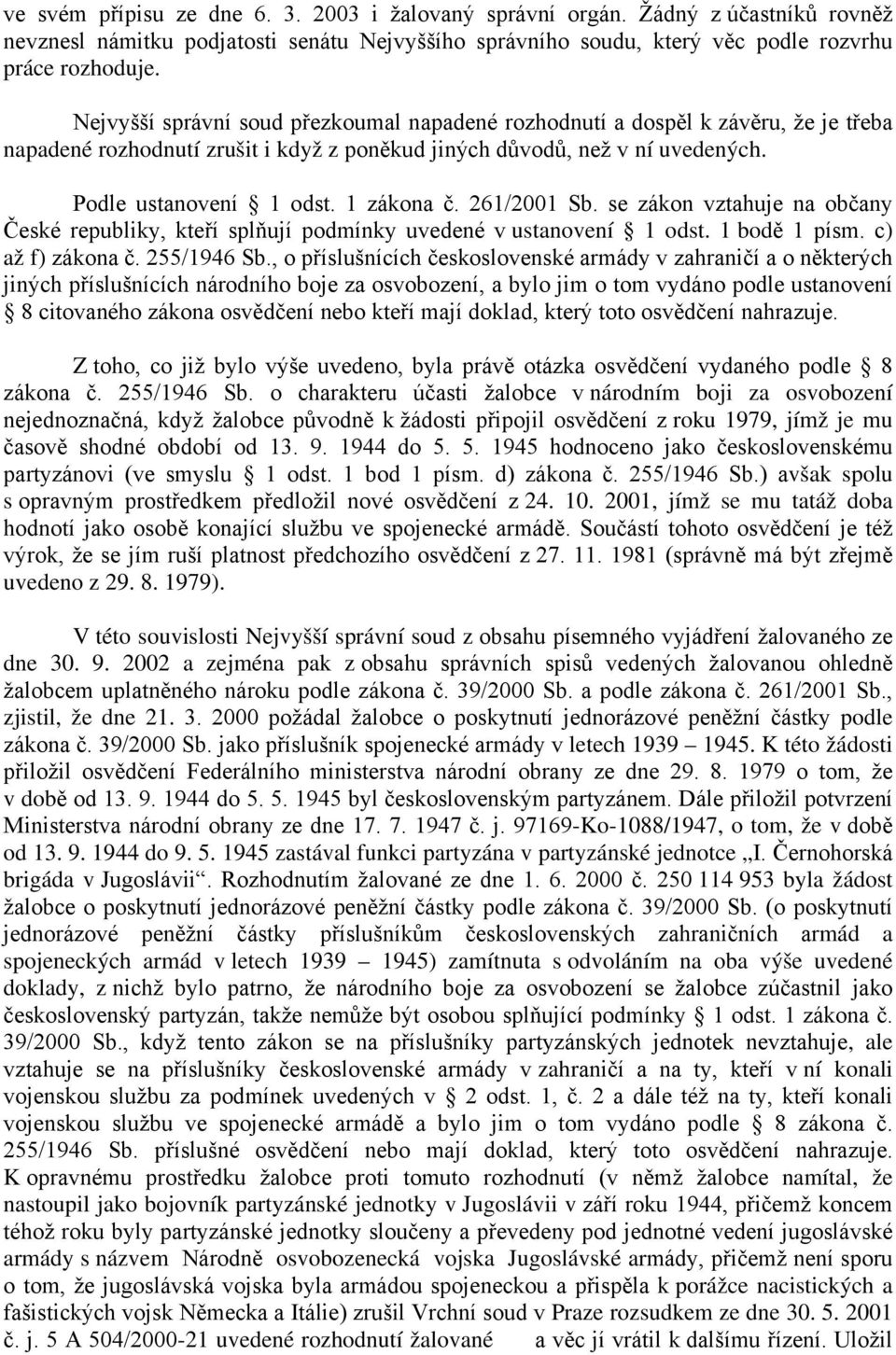 ve svém přípisu ze dne 6. 3. 2003 i žalovaný správní orgán. Žádný z účastníků rovněž nevznesl námitku podjatosti senátu Nejvyššího správního soudu, který věc podle rozvrhu práce rozhoduje.

Nejvyšší správní soud přezkoumal napadené rozhodnutí a dospěl k závěru, že je třeba napadené rozhodnutí zrušit i když z poněkud jiných důvodů, než v ní uvedených.

Podle ustanovení § 1 odst. 1 zákona č. 261/2001 Sb. se zákon vztahuje na občany České republiky, kteří splňují podmínky uvedené v ustanovení § 1 odst. 1 bodě 1 písm. c) až f) zákona č. 255/1946 Sb., o příslušnících československé armády v zahraničí a o některých jiných příslušnících národního boje za osvobození, a bylo jim o tom vydáno podle ustanovení § 8 citovaného zákona osvědčení nebo kteří mají doklad, který toto osvědčení nahrazuje.

Z toho, co již bylo výše uvedeno, byla právě otázka osvědčení vydaného podle § 8 zákona č. 255/1946 Sb. o charakteru účasti žalobce v národním boji za osvobození nejednoznačná, když žalobce původně k žádosti připojil osvědčení z roku 1979, jímž je mu časově shodné období od 13. 9. 1944 do 5. 5. 1945 hodnoceno jako československému partyzánovi (ve smyslu § 1 odst. 1 bod 1 písm. d) zákona č. 255/1946 Sb.) avšak spolu s opravným prostředkem předložil nové osvědčení z 24. 10. 2001, jímž se mu tatáž doba hodnotí jako osobě konající službu ve spojenecké armádě. Součástí tohoto osvědčení je též výrok, že se jím ruší platnost předchozího osvědčení z 27. 11. 1981 (správně má být zřejmě uvedeno z 29. 8. 1979).

V této souvislosti Nejvyšší správní soud z obsahu písemného vyjádření žalovaného ze dne 30. 9. 2002 a zejména pak z obsahu správních spisů vedených žalovanou ohledně žalobcem uplatněného nároku podle zákona č. 39/2000 Sb. a podle zákona č. 261/2001 Sb., zjistil, že dne 21. 3. 2000 požádal žalobce o poskytnutí jednorázové peněžní částky podle zákona č. 39/2000 Sb. jako příslušník spojenecké armády v letech 1939 – 1945. K této žádosti přiložil osvědčení Federálního ministerstva národní obrany ze dne 29. 8. 1979 o tom, že v době od 13. 9. 1944 do 5. 5. 1945 byl československým partyzánem. Dále přiložil potvrzení Ministerstva národní obrany ze dne 17. 7. 1947 č. j. 97169-Ko-1088/1947, o tom, že v době od 13. 9. 1944 do 9. 5. 1945 zastával funkci partyzána v partyzánské jednotce „I. Černohorská brigáda v Jugoslávii“. Rozhodnutím žalované ze dne 1. 6. 2000 č. 250 114 953 byla žádost žalobce o poskytnutí jednorázové peněžní částky podle zákona č. 39/2000 Sb. (o poskytnutí jednorázové peněžní částky příslušníkům československých zahraničních armád a spojeneckých armád v letech 1939 – 1945) zamítnuta s odvoláním na oba výše uvedené doklady, z nichž bylo patrno, že národního boje za osvobození se žalobce zúčastnil jako československý partyzán, takže nemůže být osobou splňující podmínky § 1 odst. 1 zákona č. 39/2000 Sb., když tento zákon se na příslušníky partyzánských jednotek nevztahuje, ale vztahuje se na příslušníky československé armády v zahraničí a na ty, kteří v ní konali vojenskou službu za podmínek uvedených v § 2 odst. 1, č. 2 a dále též na ty, kteří konali vojenskou službu ve spojenecké armádě a bylo jim o tom vydáno podle § 8 zákona č. 255/1946 Sb. příslušné osvědčení nebo mají doklad, který toto osvědčení nahrazuje. K opravnému prostředku žalobce proti tomuto rozhodnutí (v němž žalobce namítal, že nastoupil jako bojovník partyzánské jednotky v Jugoslávii v září roku 1944, přičemž koncem téhož roku byly partyzánské jednotky sloučeny a převedeny pod jednotné vedení jugoslávské armády s názvem Národně osvobozenecká vojska Jugoslávské armády, přičemž není sporu o tom, že jugoslávská vojska byla armádou spojeneckou a přispěla k porážce nacistických a fašistických vojsk Německa a Itálie) zrušil Vrchní soud v Praze rozsudkem ze dne 30. 5. 2001 č. j. 5 A 504/2000-21 uvedené rozhodnutí žalované a věc jí vrátil k dalšímu řízení. Uložil